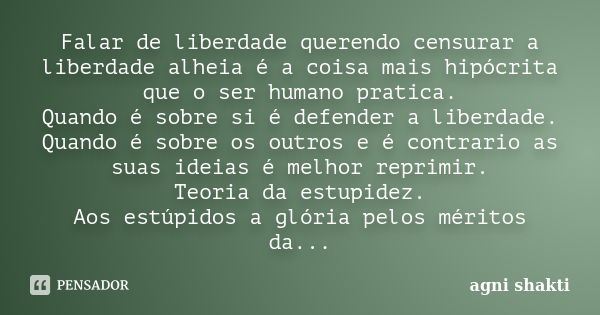 Falar de liberdade querendo censurar a liberdade alheia é a coisa mais hipócrita que o ser humano pratica.
Quando é sobre si é defender a liberdade.
Quando é sobre os outros e é contrario as suas ideias é melhor reprimir.
Teoria da estupidez.
Aos estúpidos a glória pelos méritos da...

PENSADOR

agni shakti